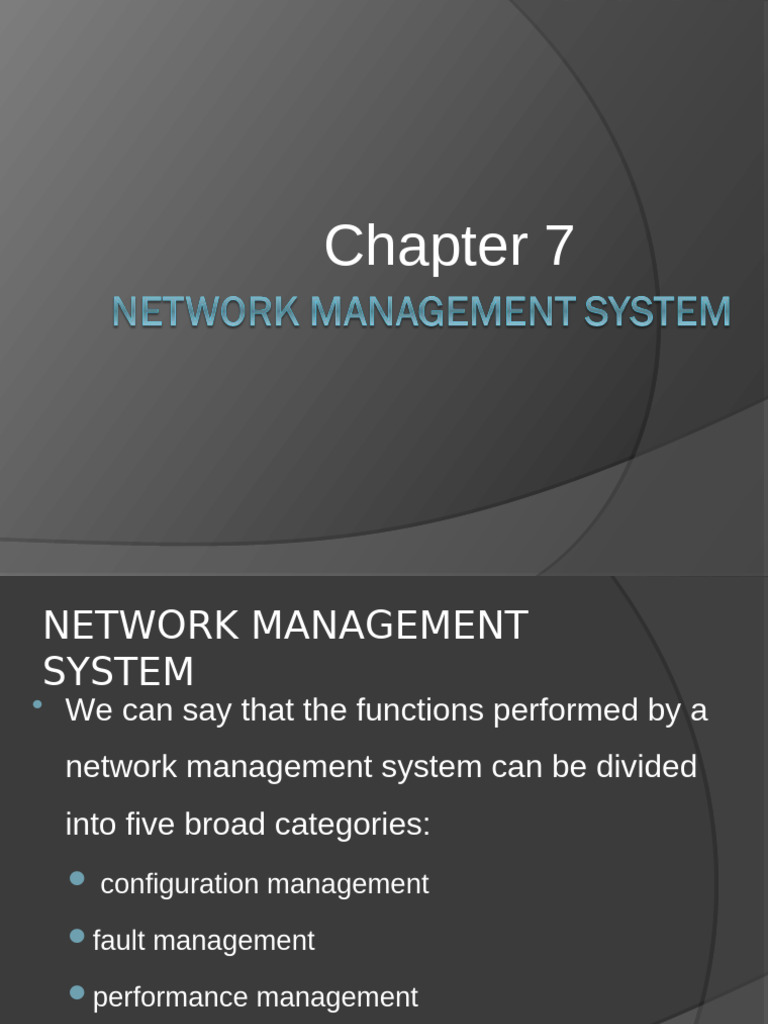 Chapter 7

NETWORK MANAGEMENT SYSTEM

NETWORK MANAGEMENT SYSTEM

• We can say that the functions performed by a network management system can be divided into five broad categories:

• configuration management

• fault management

• performance management